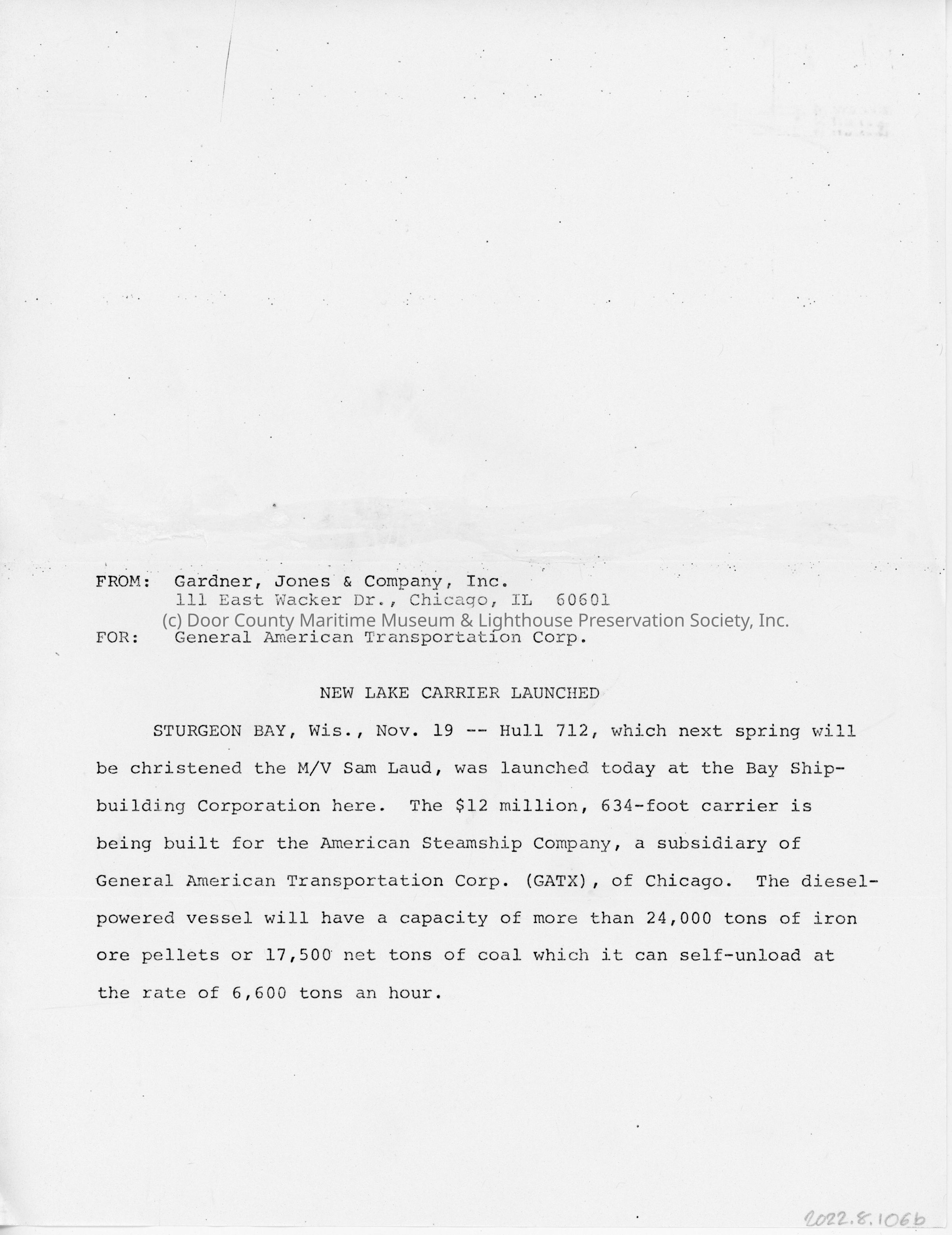 FROM: Gardner, Jones & Company, Inc.
111 East Wacker Dr., Chicago, IL 60601

(c) Door County Maritime Museum & Lighthouse Preservation Society, Inc.

FOR: General American Transportation Corp.

NEW LAKE CARRIER LAUNCHED

STURGEON BAY, Wis., Nov. 19 -- Hull 712, which next spring will be christened the M/V Sam Laud, was launched today at the Bay Shipbuilding Corporation here. The $12 million, 634-foot carrier is being built for the American Steamship Company, a subsidiary of General American Transportation Corp. (GATX), of Chicago. The diesel-powered vessel will have a capacity of more than 24,000 tons of iron ore pellets or 17,500 net tons of coal which it can self-unload at the rate of 6,600 tons an hour.

2022.8.106b